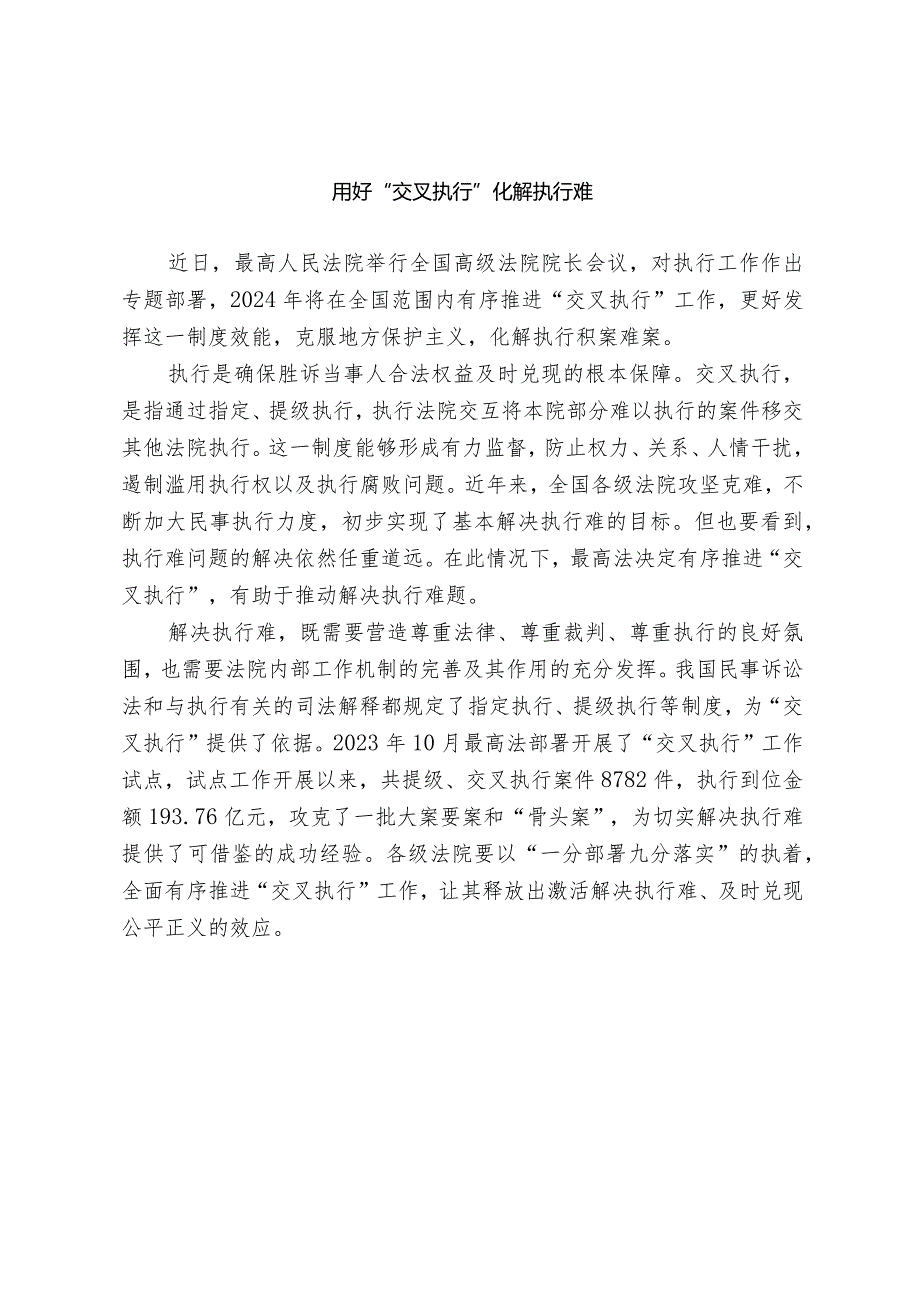 用好“交叉执行”化解执行难

近日，最高人民法院举行全国高级法院院长会议，对执行工作作出专题部署，2024年将在全国范围内有序推进“交叉执行”工作，更好发挥这一制度效能，克服地方保护主义，化解执行积案难案。

执行是确保胜诉当事人合法权益及时兑现的根本保障。交叉执行，是指通过指定、提级执行，执行法院交互将本院部分难以执行的案件移交其他法院执行。这一制度能够形成有力监督，防止权力、关系、人情干扰，遏制滥用执行权以及执行腐败问题。近年来，全国各级法院攻坚克难，不断加大民事执行力度，初步实现了基本解决执行难的目标。但也要看到，执行难问题的解决依然任重道远。在此情况下，最高法决定有序推进“交叉执行”，有助于推动解决执行难题。

解决执行难，既需要营造尊重法律、尊重裁判、尊重执行的良好氛围，也需要法院内部工作机制的完善及其作用的充分发挥。我国民事诉讼法和与执行有关的司法解释都规定了指定执行、提级执行等制度，为“交叉执行”提供了依据。2023年10月最高法部署开展了“交叉执行”工作试点，试点工作开展以来，共提级、交叉执行案件8782件，执行到位金额193.76亿元，攻克了一批大案要案和“骨头案”，为切实解决执行难提供了可借鉴的成功经验。各级法院要以“一分部署九分落实”的执着，全面有序推进“交叉执行”工作，让其释放出激活解决执行难、及时兑现公平正义的效应。